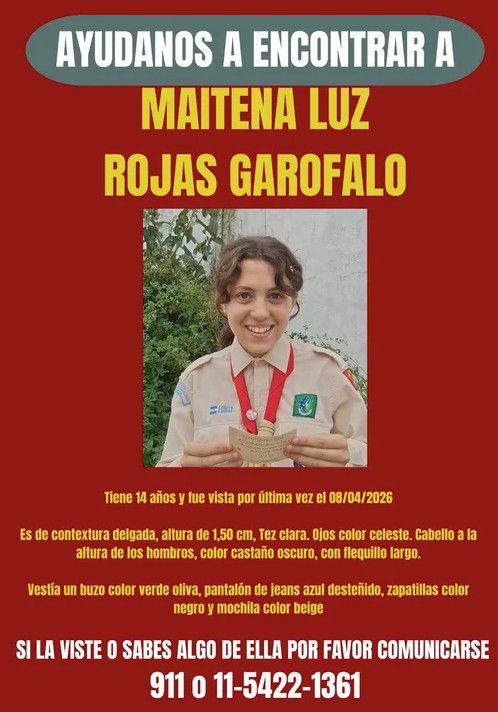 AYUDANOS A ENCONTRAR A

MAITENA LUZ
ROJAS GAROFALO

Tiene 14 años y fue vista por última vez el 08/04/2026

Es de contextura delgada, altura de 1,50 cm, Tez clara. Ojos color celeste. Cabello a la altura de los hombros, color castaño oscuro, con flequillo largo.

Vestía un buzo color verde oliva, pantalón de jeans azul desteñido, zapatillas color negro y mochila color beige

SI LA VISTE O SABES ALGO DE ELLA POR FAVOR COMUNICARSE

911 o 11-5422-1361